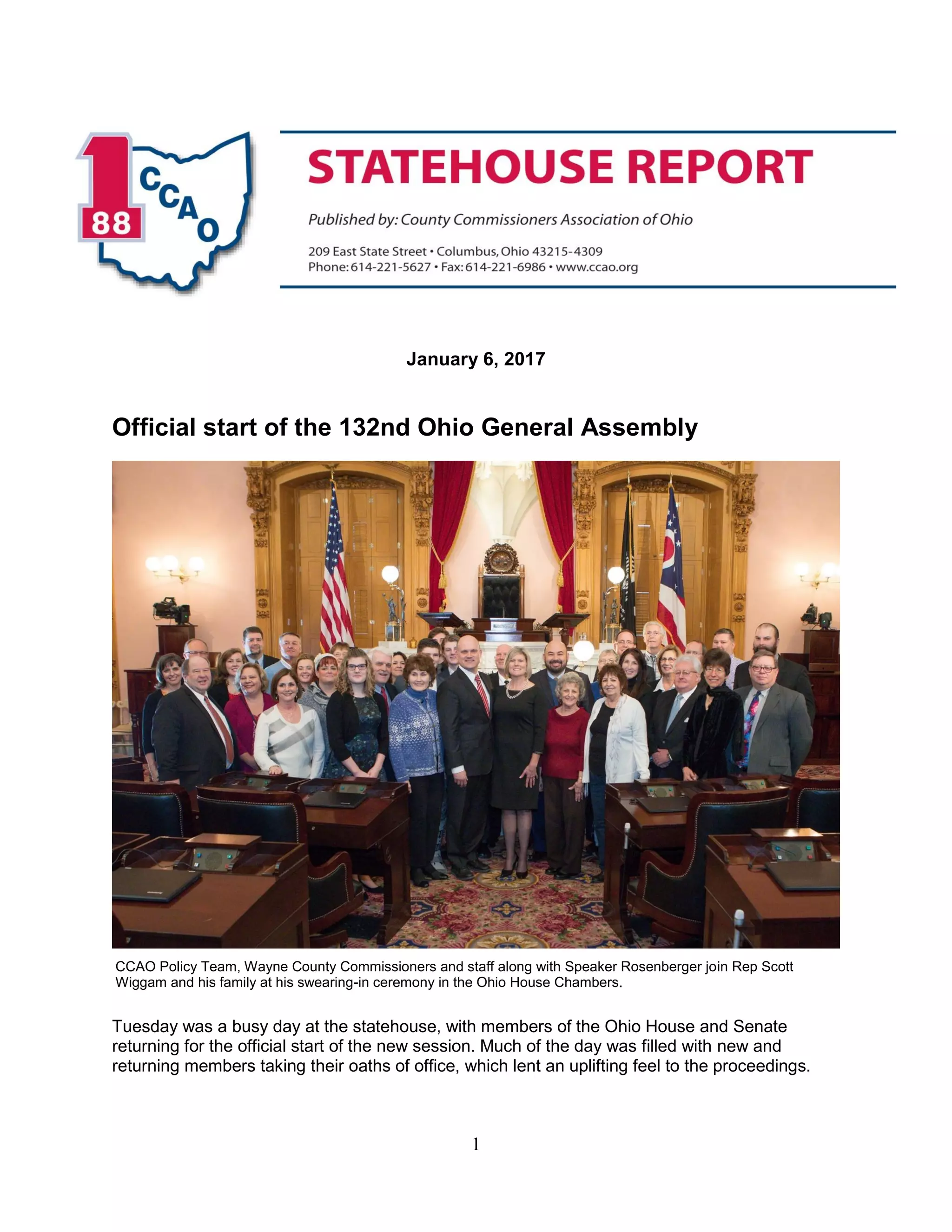 1 88 CCAO

STATEHOUSE REPORT

Published by: County Commissioners Association of Ohio

209 East State Street • Columbus, Ohio 43215-4309
Phone: 614-221-5627 • Fax: 614-221-6986 • www.ccao.org

January 6, 2017

Official start of the 132nd Ohio General Assembly

CCAO Policy Team, Wayne County Commissioners and staff along with Speaker Rosenberger join Rep Scott Wiggam and his family at his swearing-in ceremony in the Ohio House Chambers.

Tuesday was a busy day at the statehouse, with members of the Ohio House and Senate returning for the official start of the new session. Much of the day was filled with new and returning members taking their oaths of office, which lent an uplifting feel to the proceedings.

1